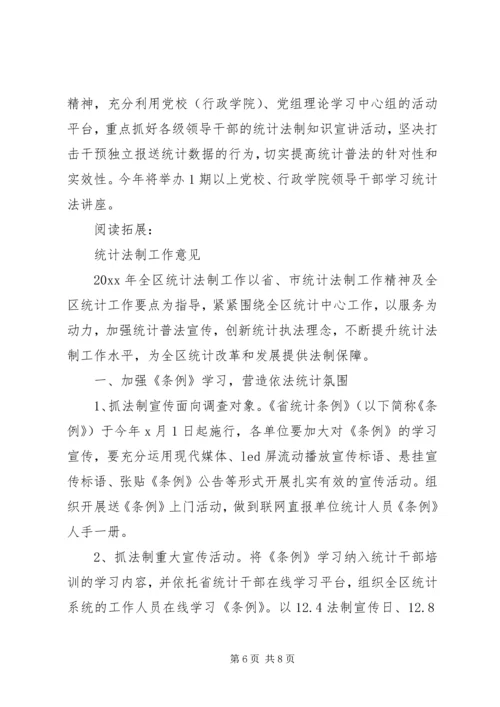 精神，充分利用党校（行政学院）、党组理论学习中心组的活动平台，重点抓好各级领导干部的统计法制知识宣讲活动，坚决打击干预独立报送统计数据的行为，切实提高统计普法的针对性和实效性。今年将举办1期以上党校、行政学院领导干部学习统计法讲座。

阅读拓展：

统计法制工作意见

20xx年全区统计法制工作以省、市统计法制工作精神及全区统计工作要点为指导，紧紧围绕全区统计中心工作，以服务为动力，加强统计普法宣传，创新统计执法理念，不断提升统计法制工作水平，为全区统计改革和发展提供法制保障。

一、加强《条例》学习，营造依法统计氛围

1、抓法制宣传面向调查对象。《省统计条例》（以下简称《条例》）于今年x月1日起施行，各单位要加大对《条例》的学习宣传，要充分运用现代媒体、led屏流动播放宣传标语、悬挂宣传标语、张贴《条例》公告等形式开展扎实有效的宣传活动。组织开展送《条例》上门活动，做到联网直报单位统计人员《条例》人手一册。

2、抓法制重大宣传活动。将《条例》学习纳入统计干部培训的学习内容，并依托省统计干部在线学习平台，组织全区统计系统的工作人员在线学习《条例》。以12.4法制宣传日、12.8

第6页 共8页